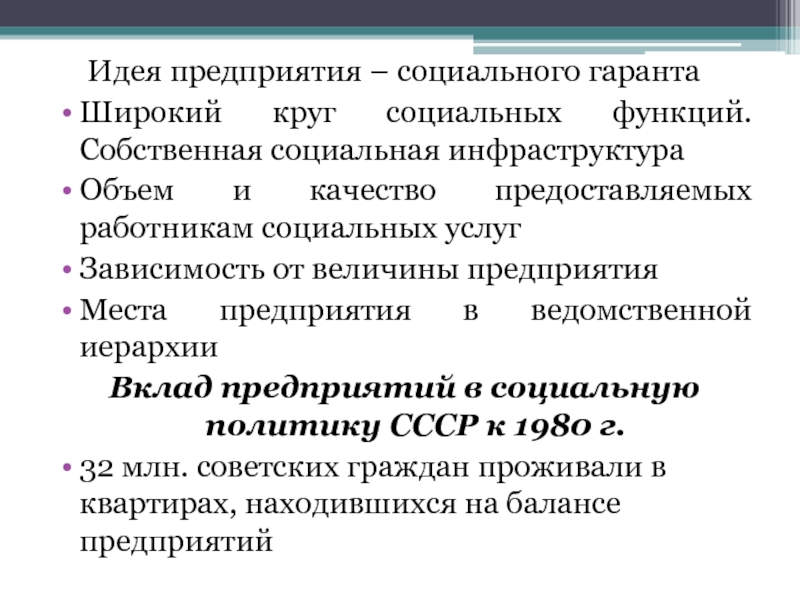 Идея предприятия – социального гаранта

• Широкий круг социальных функций. Собственная социальная инфраструктура
• Объем и качество предоставляемых работникам социальных услуг
• Зависимость от величины предприятия
• Места предприятия в ведомственной иерархии

Вклад предприятий в социальную политику СССР к 1980 г.

• 32 млн. советских граждан проживали в квартирах, находившихся на балансе предприятий